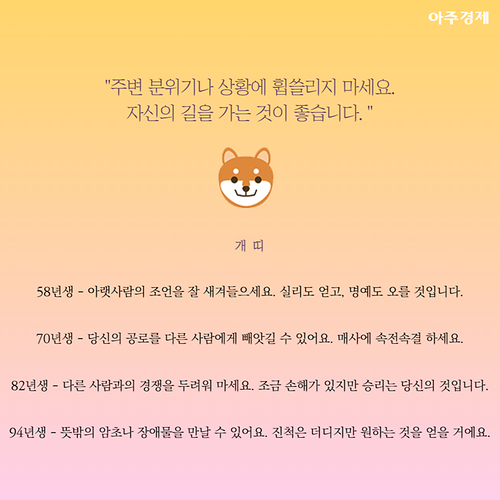 아주경제

"주변 분위기나 상황에 휩쓸리지 마세요.
자신의 길을 가는 것이 좋습니다. "

개 띠

58년생 - 아랫사람의 조언을 잘 새겨들으세요. 실리도 얻고, 명예도 오를 것입니다.

70년생 - 당신의 공로를 다른 사람에게 빼앗길 수 있어요. 매사에 속전속결 하세요.

82년생 - 다른 사람과의 경쟁을 두려워 마세요. 조금 손해가 있지만 승리는 당신의 것입니다.

94년생 - 뜻밖의 암초나 장애물을 만날 수 있어요. 진척은 더디지만 원하는 것을 얻을 거에요.